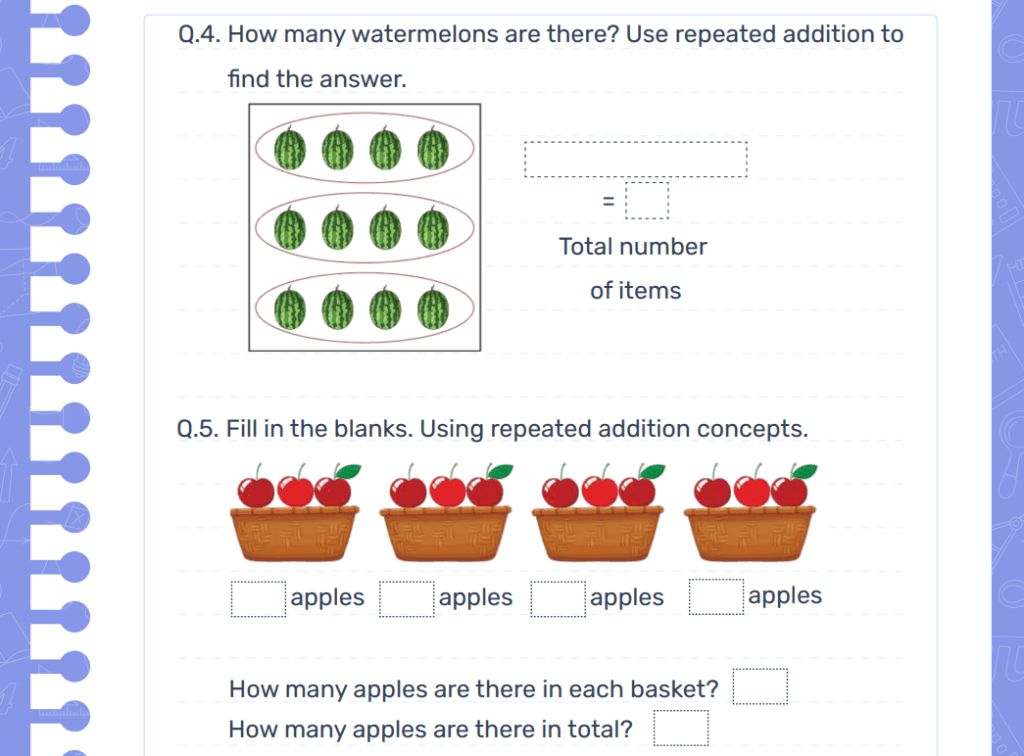 Q.4. How many watermelons are there? Use repeated addition to find the answer.

= 

Total number of items

Q.5. Fill in the blanks. Using repeated addition concepts.

apples apples apples apples

How many apples are there in each basket?
How many apples are there in total?